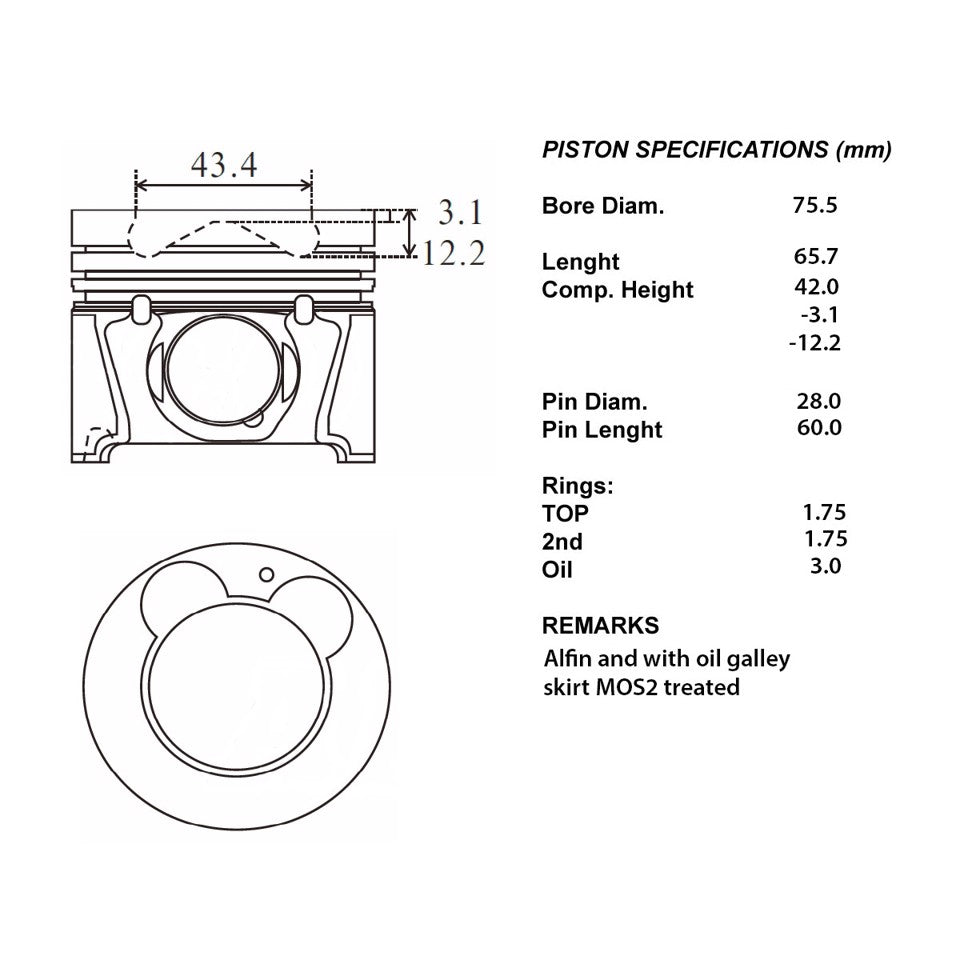 43.4

3.1

12.2

PISTON SPECIFICATIONS (mm)

| | |
|---|---|
| Bore Diam. | 75.5 |
| Lenght | 65.7 |
| Comp. Height | 42.0 |
| | -3.1 |
| | -12.2 |
| Pin Diam. | 28.0 |
| Pin Lenght | 60.0 |
| Rings: | |
| TOP | 1.75 |
| 2nd | 1.75 |
| Oil | 3.0 |

REMARKS
Alfin and with oil galley
skirt MOS2 treated